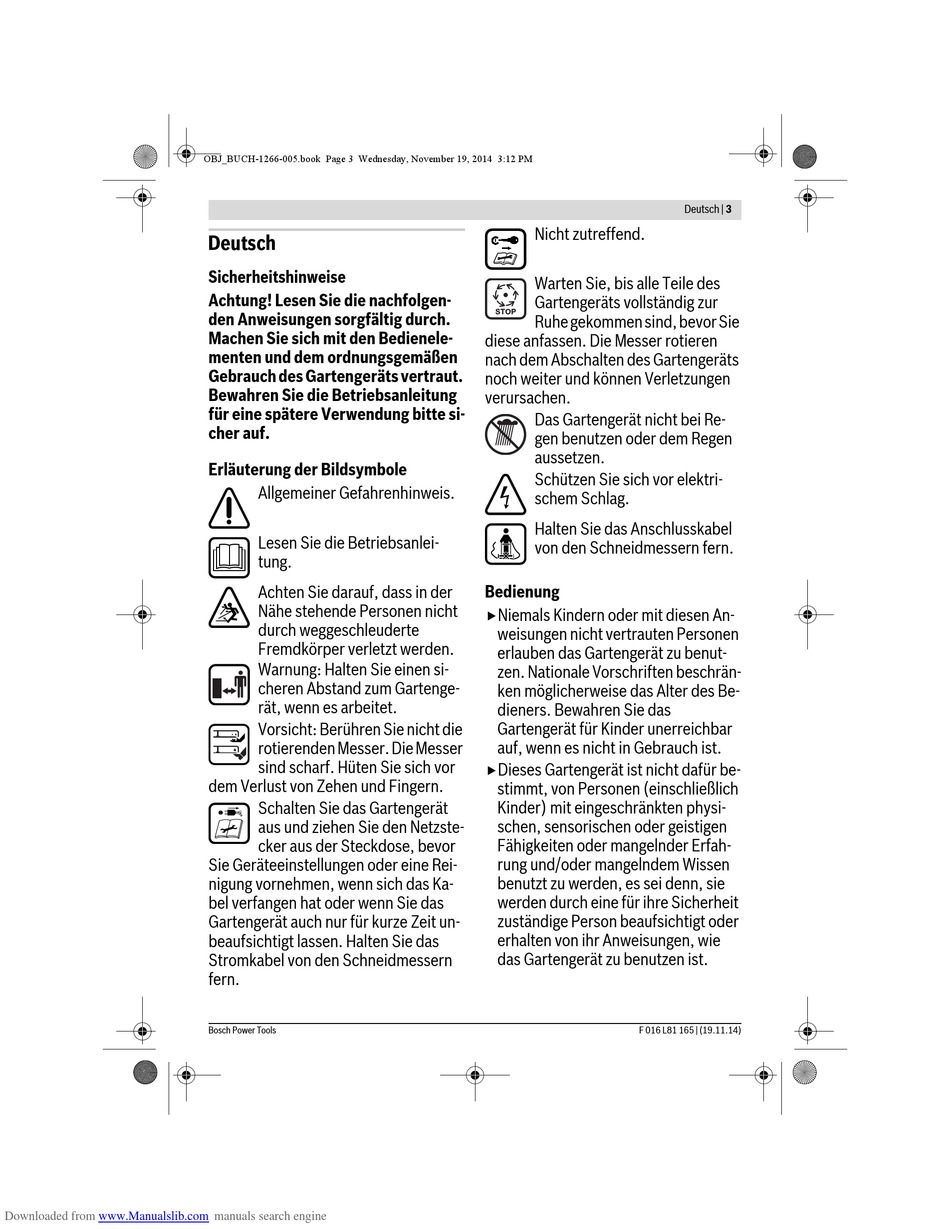 OBJ_BUCH-1266-005.book Page 3 Wednesday, November 19, 2014 3:12 PM

Deutsch | 3

Deutsch

Sicherheitshinweise

Achtung! Lesen Sie die nachfolgenden Anweisungen sorgfältig durch. Machen Sie sich mit den Bedienelementen und dem ordnungsgemäßen Gebrauch des Gartengeräts vertraut. Bewahren Sie die Betriebsanleitung für eine spätere Verwendung bitte sicher auf.

Erläuterung der Bildsymbole

Allgemeiner Gefahrenhinweis.

Lesen Sie die Betriebsanleitung.

Achten Sie darauf, dass in der Nähe stehende Personen nicht durch weggeschleuderte Fremdkörper verletzt werden.

Warnung: Halten Sie einen sicheren Abstand zum Gartengerät, wenn es arbeitet.

Vorsicht: Berühren Sie nicht die rotierenden Messer. Die Messer sind scharf. Hüten Sie sich vor dem Verlust von Zehen und Fingern.

Schalten Sie das Gartengerät aus und ziehen Sie den Netzstecker aus der Steckdose, bevor Sie Geräteeinstellungen oder eine Reinigung vornehmen, wenn sich das Kabel verfangen hat oder wenn Sie das Gartengerät auch nur für kurze Zeit unbeaufsichtigt lassen. Halten Sie das Stromkabel von den Schneidmessern fern.

Nicht zutreffend.

STOP

Warten Sie, bis alle Teile des Gartengeräts vollständig zur Ruhe gekommen sind, bevor Sie diese anfassen. Die Messer rotieren nach dem Abschalten des Gartengeräts noch weiter und können Verletzungen verursachen.

Das Gartengerät nicht bei Regen benutzen oder dem Regen aussetzen.

Schützen Sie sich vor elektrischem Schlag.

Halten Sie das Anschlusskabel von den Schneidmessern fern.

Bedienung

▶ Niemals Kindern oder mit diesen Anweisungen nicht vertrauten Personen erlauben das Gartengerät zu benutzen. Nationale Vorschriften beschränken möglicherweise das Alter des Bedieners. Bewahren Sie das Gartengerät für Kinder unerreichbar auf, wenn es nicht in Gebrauch ist.

▶ Dieses Gartengerät ist nicht dafür bestimmt, von Personen (einschließlich Kinder) mit eingeschränkten physischen, sensorischen oder geistigen Fähigkeiten oder mangelnder Erfahrung und/oder mangelndem Wissen benutzt zu werden, es sei denn, sie werden durch eine für ihre Sicherheit zuständige Person beaufsichtigt oder erhalten von ihr Anweisungen, wie das Gartengerät zu benutzen ist.

Bosch Power Tools

F 016 L81 165 | (19.11.14)

Downloaded from www.Manualslib.com manuals search engine